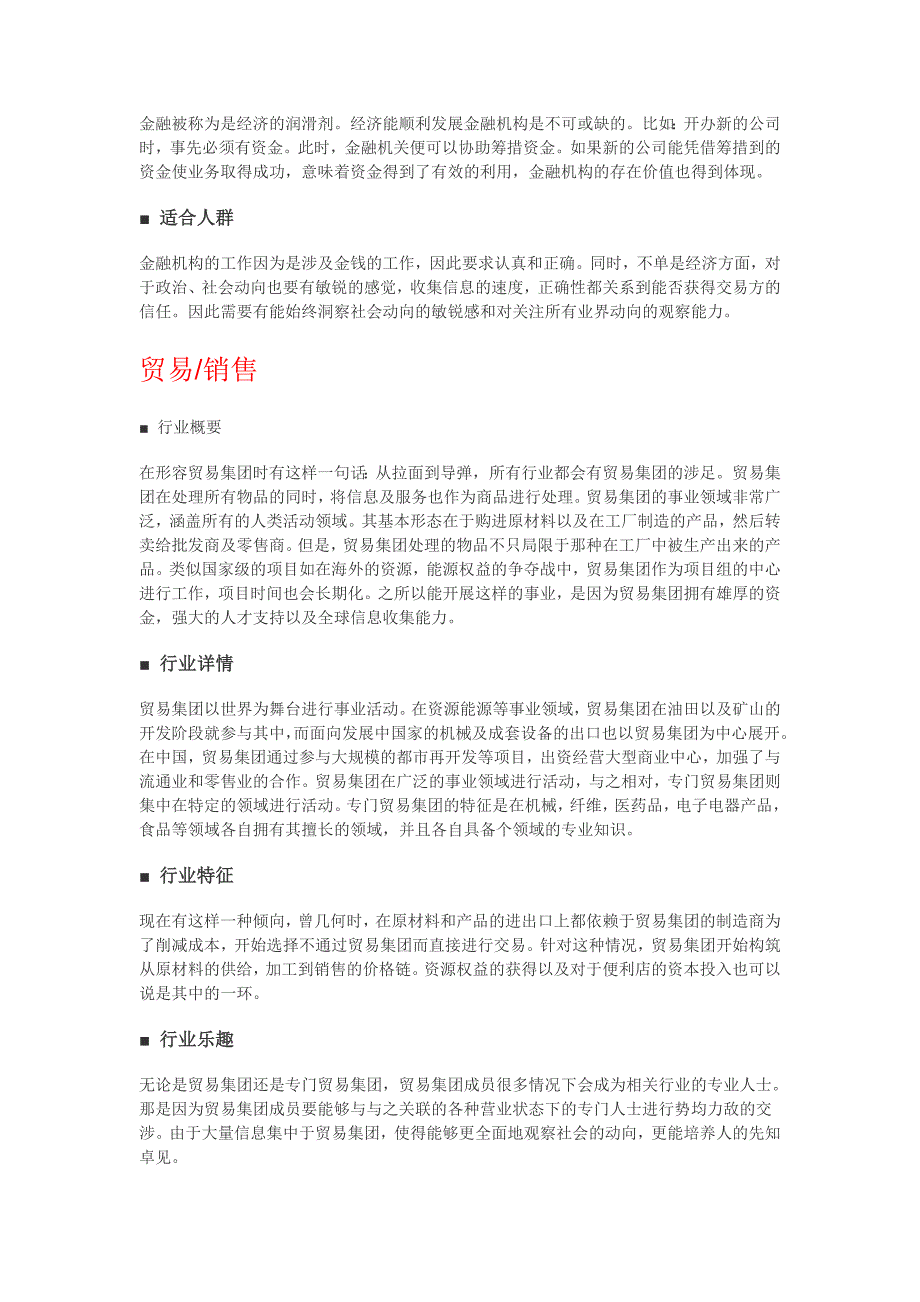 金融被称为是经济的润滑剂。经济能顺利发展金融机构是不可或缺的。比如：开办新的公司时，事先必须有资金。此时，金融机关便可以协助筹措资金。如果新的公司能凭借筹措到的资金使业务取得成功，意味着资金得到了有效的利用，金融机构的存在价值也得到体现。

■ 适合人群

金融机构的工作因为是涉及金钱的工作，因此要求认真和正确。同时，不单是经济方面，对于政治、社会动向也要有敏锐的感觉，收集信息的速度，正确性都关系到能否获得交易方的信任。因此需要有能始终洞察社会动向的敏锐感和对关注所有业界动向的观察能力。

贸易/销售

■ 行业概要

在形容贸易集团时有这样一句话：从拉面到导弹，所有行业都会有贸易集团的涉足。贸易集团在处理所有物品的同时，将信息及服务也作为商品进行处理。贸易集团的事业领域非常广泛，涵盖所有的人类活动领域。其基本形态在于购进原材料以及在工厂制造的产品，然后转卖给批发商及零售商。但是，贸易集团处理的物品不只局限于那种在工厂中被生产出来的产品。类似国家级的项目如在海外的资源，能源权益的争夺战中，贸易集团作为项目组的中心进行工作，项目时间也会长期化。之所以能开展这样的事业，是因为贸易集团拥有雄厚的资金，强大的人才支持以及全球信息收集能力。

■ 行业详情

贸易集团以世界为舞台进行事业活动。在资源能源等事业领域，贸易集团在油田以及矿山的开发阶段就参与其中，而面向发展中国家的机械及成套设备的出口也以贸易集团为中心展开。在中国，贸易集团通过参与大规模的都市再开发等项目，出资经营大型商业中心，加强了与流通业和零售业的合作。贸易集团在广泛的事业领域进行活动，与之相对，专门贸易集团则集中在特定的领域进行活动。专门贸易集团的特征是在机械，纤维，医药品，电子电器产品，食品等领域各自拥有其擅长的领域，并且各自具备个领域的专业知识。

■ 行业特征

现在有这样一种倾向，曾几何时，在原材料和产品的进出口上都依赖于贸易集团的制造商为了削减成本，开始选择不通过贸易集团而直接进行交易。针对这种情况，贸易集团开始构筑从原材料的供给，加工到销售的价格链。资源权益的获得以及对于便利店的资本投入也可以说是其中的一环。

■ 行业乐趣

无论是贸易集团还是专门贸易集团，贸易集团成员很多情况下会成为相关行业的专业人士。那是因为贸易集团成员要能够与与之关联的各种营业状态下的专门人士进行势均力敌的交涉。由于大量信息集中于贸易集团，使得能够更全面地观察社会的动向，更能培养人的先知卓见。